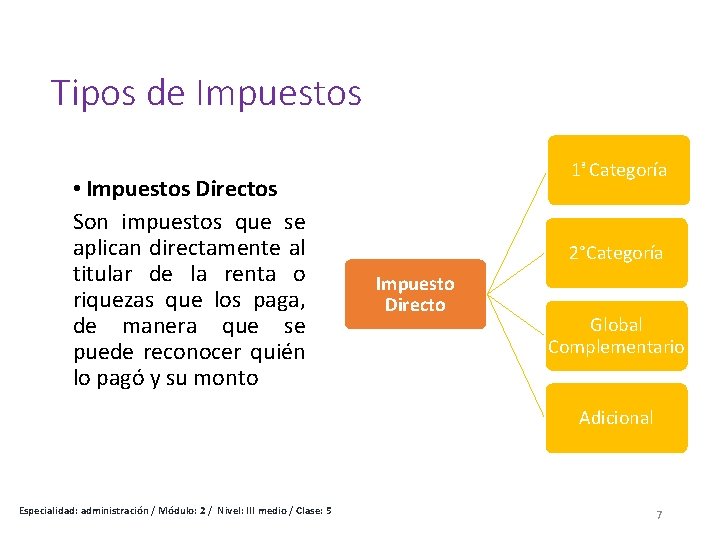 Tipos de Impuestos

• Impuestos Directos

Son impuestos que se aplican directamente al titular de la renta o riquezas que los paga, de manera que se puede reconocer quién lo pagó y su monto

Impuesto Directo

1ª Categoría

2°Categoría

Global Complementario

Adicional

Especialidad: administración / Módulo: 2 / Nivel: III medio / Clase: 5

7